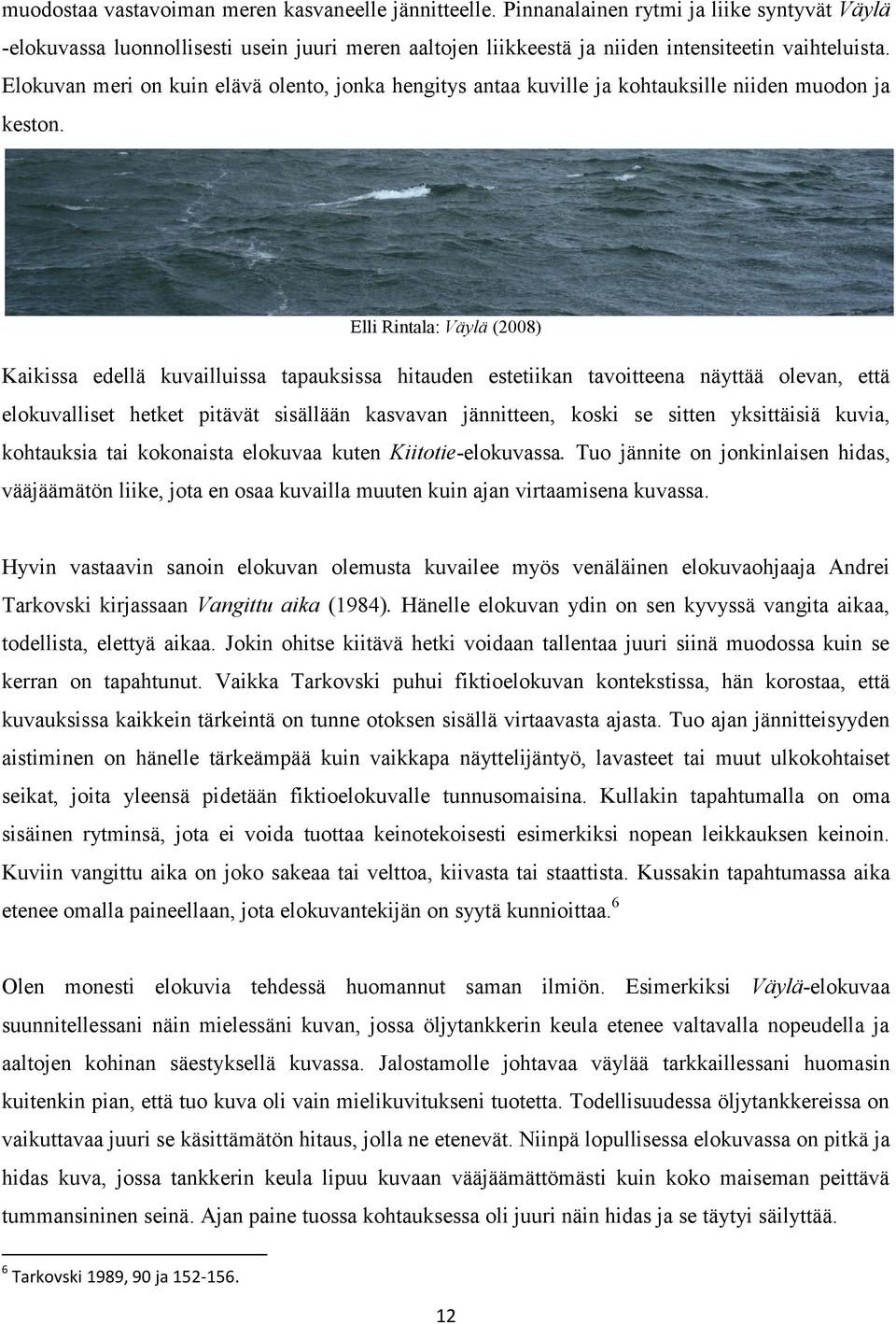 muodostaa vastavoiman meren kasvaneelle jännitteelle. Pinnanalainen rytmi ja liike syntyvät Väylä -elokuvassa luonnollisesti usein juuri meren aaltojen liikkeestä ja niiden intensiteetin vaihteluista. Elokuvan meri on kuin elävä olento, jonka hengitys antaa kuville ja kohtauksille niiden muodon ja keston.

Elli Rintala: Väylä (2008)

Kaikissa edellä kuvailluissa tapauksissa hitauden estetiikan tavoitteena näyttää olevan, että elokuvalliset hetket pitävät sisällään kasvavan jännitteen, koski se sitten yksittäisiä kuvia, kohtauksia tai kokonaista elokuvaa kuten Kiitotie-elokuvassa. Tuo jännite on jonkinlaisen hidas, vääjäämätön liike, jota en osaa kuvailla muuten kuin ajan virtaamisena kuvassa.

Hyvin vastaavin sanoin elokuvan olemusta kuvailee myös venäläinen elokuvaohjaaja Andrei Tarkovski kirjassaan Vangittu aika (1984). Hänelle elokuvan ydin on sen kyvyssä vangita aikaa, todellista, elettyä aikaa. Jokin ohitse kiitävä hetki voidaan tallentaa juuri siinä muodossa kuin se kerran on tapahtunut. Vaikka Tarkovski puhui fiktioelokuvan kontekstissa, hän korostaa, että kuvauksissa kaikkein tärkeintä on tunne otoksen sisällä virtaavasta ajasta. Tuo ajan jännitteisyyden aistiminen on hänelle tärkeämpää kuin vaikkapa näyttelijäntyö, lavasteet tai muut ulkokohtaiset seikat, joita yleensä pidetään fiktioelokuvalle tunnusomaisina. Kullakin tapahtumalla on oma sisäinen rytminsä, jota ei voida tuottaa keinotekoisesti esimerkiksi nopean leikkauksen keinoin. Kuviin vangittu aika on joko sakeaa tai velttoa, kiivasta tai staattista. Kussakin tapahtumassa aika etenee omalla paineellaan, jota elokuvantekijän on syytä kunnioittaa.$^6$

Olen monesti elokuvia tehdessä huomannut saman ilmiön. Esimerkiksi Väylä-elokuvaa suunnitellessani näin mielessäni kuvan, jossa öljytankkerin keula etenee valtavalla nopeudella ja aaltojen kohinan säestyksellä kuvassa. Jalostamolle johtavaa väylää tarkkaillessani huomasin kuitenkin pian, että tuo kuva oli vain mielikuvitukseni tuotetta. Todellisuudessa öljytankkereissa on vaikuttavaa juuri se käsittämätön hitaus, jolla ne etenevät. Niinpä lopullisessa elokuvassa on pitkä ja hidas kuva, jossa tankkerin keula lipuu kuvaan vääjäämättömästi kuin koko maiseman peittävä tummansininen seinä. Ajan paine tuossa kohtauksessa oli juuri näin hidas ja se täytyi säilyttää.

$^6$ Tarkovski 1989, 90 ja 152-156.

12